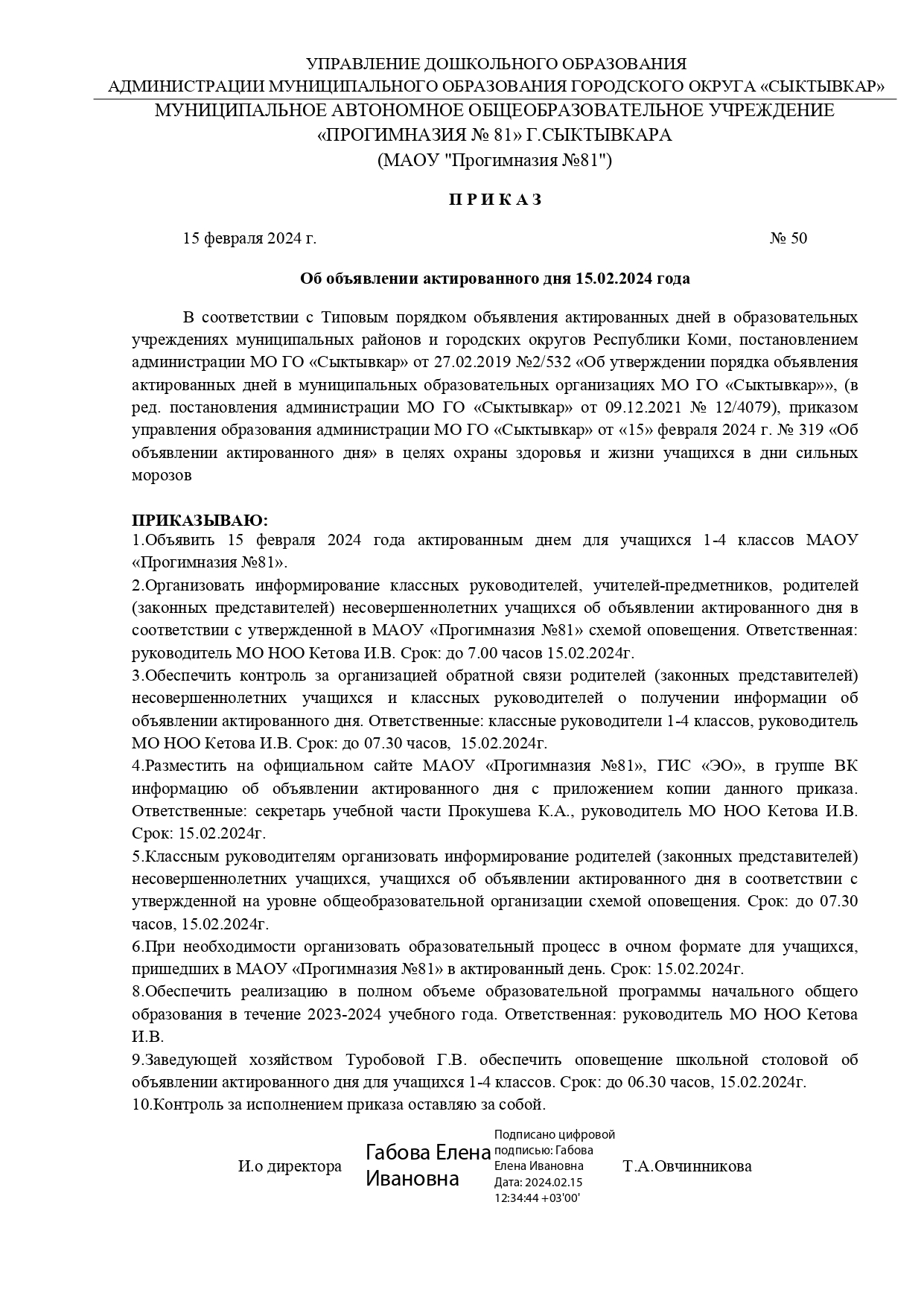 УПРАВЛЕНИЕ ДОШКОЛЬНОГО ОБРАЗОВАНИЯ
АДМИНИСТРАЦИИ МУНИЦИПАЛЬНОГО ОБРАЗОВАНИЯ ГОРОДСКОГО ОКРУГА «СЫКТЫВКАР»
МУНИЦИПАЛЬНОЕ АВТОНОМНОЕ ОБЩЕОБРАЗОВАТЕЛЬНОЕ УЧРЕЖДЕНИЕ
«ПРОГИМНАЗИЯ № 81» Г.СЫКТЫВКАРА
(МАОУ "Прогимназия №81")

П Р И К А З

15 февраля 2024 г. № 50

Об объявлении актированного дня 15.02.2024 года

В соответствии с Типовым порядком объявления актированных дней в образовательных учреждениях муниципальных районов и городских округов Республики Коми, постановлением администрации МО ГО «Сыктывкар» от 27.02.2019 №2/532 «Об утверждении порядка объявления актированных дней в муниципальных образовательных организациях МО ГО «Сыктывкар»», (в ред. постановления администрации МО ГО «Сыктывкар» от 09.12.2021 № 12/4079), приказом управления образования администрации МО ГО «Сыктывкар» от «15» февраля 2024 г. № 319 «Об объявлении актированного дня» в целях охраны здоровья и жизни учащихся в дни сильных морозов

ПРИКАЗЫВАЮ:
1.Объявить 15 февраля 2024 года актированным днем для учащихся 1-4 классов МАОУ «Прогимназия №81».
2.Организовать информирование классных руководителей, учителей-предметников, родителей (законных представителей) несовершеннолетних учащихся об объявлении актированного дня в соответствии с утвержденной в МАОУ «Прогимназия №81» схемой оповещения. Ответственная: руководитель МО НОО Кетова И.В. Срок: до 7.00 часов 15.02.2024г.
3.Обеспечить контроль за организацией обратной связи родителей (законных представителей) несовершеннолетних учащихся и классных руководителей о получении информации об объявлении актированного дня. Ответственные: классные руководители 1-4 классов, руководитель МО НОО Кетова И.В. Срок: до 07.30 часов, 15.02.2024г.
4.Разместить на официальном сайте МАОУ «Прогимназия №81», ГИС «ЭО», в группе ВК информацию об объявлении актированного дня с приложением копии данного приказа. Ответственные: секретарь учебной части Прокушева К.А., руководитель МО НОО Кетова И.В. Срок: 15.02.2024г.
5.Классным руководителям организовать информирование родителей (законных представителей) несовершеннолетних учащихся, учащихся об объявлении актированного дня в соответствии с утвержденной на уровне общеобразовательной организации схемой оповещения. Срок: до 07.30 часов, 15.02.2024г.
6.При необходимости организовать образовательный процесс в очном формате для учащихся, пришедших в МАОУ «Прогимназия №81» в актированный день. Срок: 15.02.2024г.
8.Обеспечить реализацию в полном объеме образовательной программы начального общего образования в течение 2023-2024 учебного года. Ответственная: руководитель МО НОО Кетова И.В.
9.Заведующей хозяйством Туробовой Г.В. обеспечить оповещение школьной столовой об объявлении актированного дня для учащихся 1-4 классов. Срок: до 06.30 часов, 15.02.2024г.
10.Контроль за исполнением приказа оставляю за собой.

И.о директора Габова Елена Ивановна Подписано цифровой подписью: Габова Елена Ивановна Дата: 2024.02.15 12:34:44 +03'00' Т.А.Овчинникова